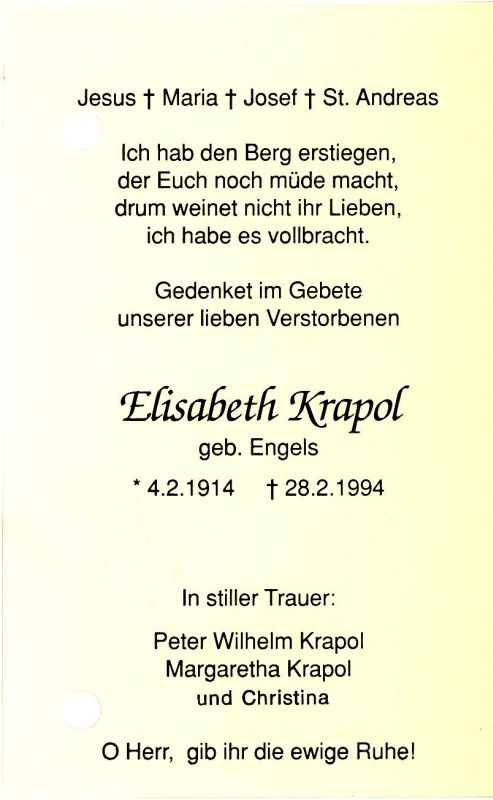 Jesus † Maria † Josef † St. Andreas

Ich hab den Berg erstiegen,
der Euch noch müde macht,
drum weinet nicht ihr Lieben,
ich habe es vollbracht.

Gedenket im Gebete
unserer lieben Verstorbenen

Elisabeth Krapol
geb. Engels
* 4.2.1914 † 28.2.1994

In stiller Trauer:

Peter Wilhelm Krapol
Margaretha Krapol
und Christina

O Herr, gib ihr die ewige Ruhe!